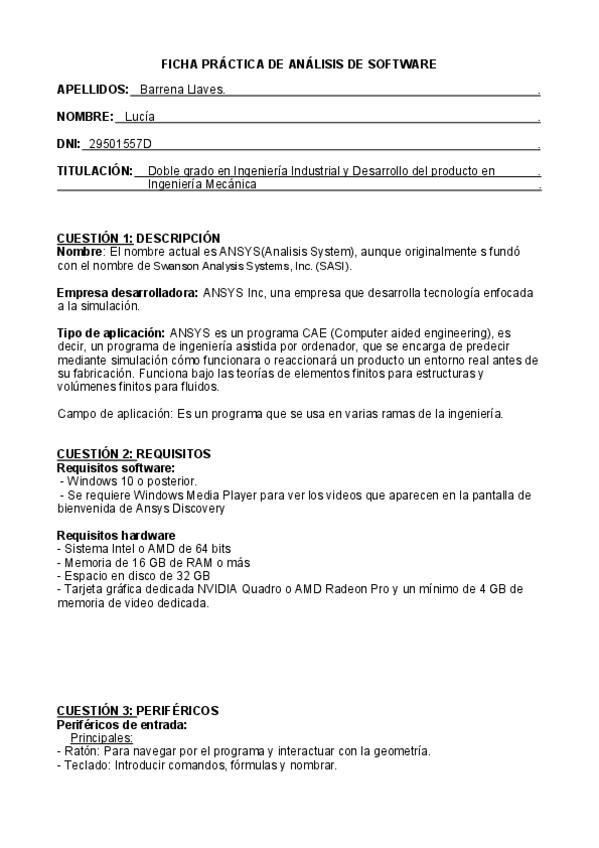 FICHA PRÁCTICA DE ANÁLISIS DE SOFTWARE

APELLIDOS: Barrena Llaves.

NOMBRE: Lucía

DNI: 29501557D

TITULACIÓN: Doble grado en Ingeniería Industrial y Desarrollo del producto en Ingeniería Mecánica

CUESTIÓN 1: DESCRIPCIÓN
Nombre: El nombre actual es ANSYS(Analisis System), aunque originalmente s fundó con el nombre de Swanson Analysis Systems, Inc. (SASI).

Empresa desarrolladora: ANSYS Inc, una empresa que desarrolla tecnología enfocada a la simulación.

Tipo de aplicación: ANSYS es un programa CAE (Computer aided engineering), es decir, un programa de ingeniería asistida por ordenador, que se encarga de predecir mediante simulación cómo funcionara o reaccionará un producto un entorno real antes de su fabricación. Funciona bajo las teorías de elementos finitos para estructuras y volúmenes finitos para fluidos.

Campo de aplicación: Es un programa que se usa en varias ramas de la ingeniería.

CUESTIÓN 2: REQUISITOS
Requisitos software:
- Windows 10 o posterior.
- Se requiere Windows Media Player para ver los videos que aparecen en la pantalla de bienvenida de Ansys Discovery

Requisitos hardware
- Sistema Intel o AMD de 64 bits
- Memoria de 16 GB de RAM o más
- Espacio en disco de 32 GB
- Tarjeta gráfica dedicada NVIDIA Quadro o AMD Radeon Pro y un mínimo de 4 GB de memoria de video dedicada.

CUESTIÓN 3: PERIFÉRICOS
Periféricos de entrada:
Principales:
- Ratón: Para navegar por el programa y interactuar con la geometría.
- Teclado: Introducir comandos, fórmulas y nombrar.